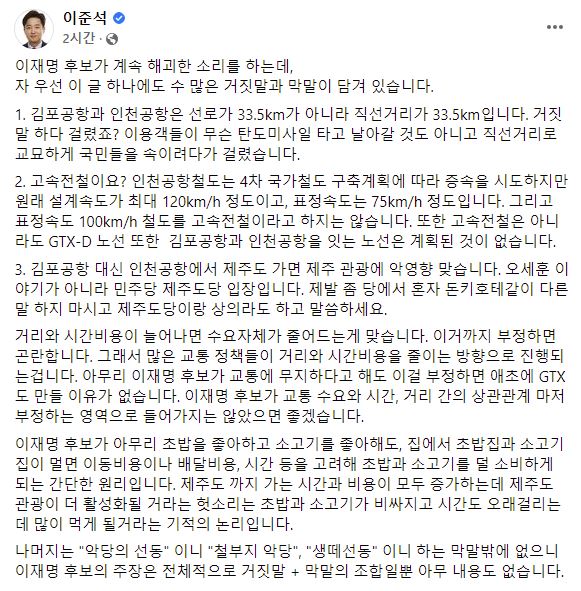 이준석
2시간 ·

이재명 후보가 계속 해괴한 소리를 하는데,
자 우선 이 글 하나에도 수 많은 거짓말과 막말이 담겨 있습니다.

1. 김포공항과 인천공항은 선로가 33.5km가 아니라 직선거리가 33.5km입니다. 거짓말 하다 걸렸죠? 이용객들이 무슨 탄도미사일 타고 날아갈 것도 아니고 직선거리로 교묘하게 국민들을 속이려다가 걸렸습니다.

2. 고속전철이요? 인천공항철도는 4차 국가철도 구축계획에 따라 증속을 시도하지만 원래 설계속도가 최대 120km/h 정도이고, 표정속도는 75km/h 정도입니다. 그리고 표정속도 100km/h 철도를 고속전철이라고 하지는 않습니다. 또한 고속전철은 아니라도 GTX-D 노선 또한 김포공항과 인천공항을 잇는 노선은 계획된 것이 없습니다.

3. 김포공항 대신 인천공항에서 제주도 가면 제주 관광에 악영향 맞습니다. 오세훈 이야기가 아니라 민주당 제주도당 입장입니다. 제발 좀 당에서 혼자 돈키호테같이 다른 말 하지 마시고 제주도당이랑 상의라도 하고 말씀하세요.

거리와 시간비용이 늘어나면 수요자체가 줄어드는게 맞습니다. 이거까지 부정하면 곤란합니다. 그래서 많은 교통 정책들이 거리와 시간비용을 줄이는 방향으로 진행되는겁니다. 아무리 이재명 후보가 교통에 무지하다고 해도 이걸 부정하면 애초에 GTX도 만들 이유가 없습니다. 이재명 후보가 교통 수요와 시간, 거리 간의 상관관계 마저 부정하는 영역으로 들어가지는 않았으면 좋겠습니다.

이재명 후보가 아무리 초밥을 좋아하고 소고기를 좋아해도, 집에서 초밥집과 소고기집이 멀면 이동비용이나 배달비용, 시간 등을 고려해 초밥과 소고기를 덜 소비하게 되는 간단한 원리입니다. 제주도 까지 가는 시간과 비용이 모두 증가하는데 제주도 관광이 더 활성화될 거라는 헛소리는 초밥과 소고기가 비싸지고 시간도 오래걸리는데 많이 먹게 될거라는 기적의 논리입니다.

나머지는 "악당의 선동" 이니 "철부지 악당", "생떼선동" 이니 하는 막말밖에 없으니 이재명 후보의 주장은 전체적으로 거짓말 + 막말의 조합일뿐 아무 내용도 없습니다.